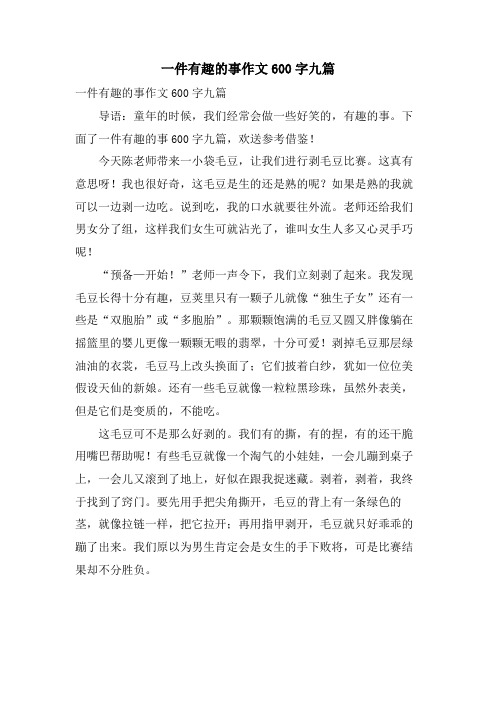 一件有趣的事作文 600 字九篇

一件有趣的事作文 600 字九篇

导语：童年的时候，我们经常会做一些好笑的，有趣的事。下面了一件有趣的事 600 字九篇，欢送参考借鉴！

今天陈老师带来一小袋毛豆，让我们进行剥毛豆比赛。这真有意思呀！我也很好奇，这毛豆是生的还是熟的呢？如果是熟的我就可以一边剥一边吃。说到吃，我的口水就要往外流。老师还给我们男女分了组，这样我们女生可就沾光了，谁叫女生人多又心灵手巧呢！

“预备—开始！”老师一声令下，我们立刻剥了起来。我发现毛豆长得十分有趣，豆荚里只有一颗子儿就像“独生子女”还有一些是“双胞胎”或“多胞胎”。那颗颗饱满的毛豆又圆又胖像躺在摇篮里的婴儿更像一颗颗无暇的翡翠，十分可爱！剥掉毛豆那层绿油油的衣裳，毛豆马上改头换面了：它们披着白纱，犹如一位位美假设天仙的新娘。还有一些毛豆就像一粒粒黑珍珠，虽然外表美，但是它们是变质的，不能吃。

这毛豆可不是那么好剥的。我们有的撕，有的捏，有的还干脆用嘴巴帮助呢！有些毛豆就像一个淘气的小娃娃，一会儿蹦到桌子上，一会儿又滚到了地上，好似在跟我捉迷藏。剥着，剥着，我终于找到了窍门。要先用手把尖角撕开，毛豆的背上有一条绿色的茎，就像拉链一样，把它拉开；再用指甲剥开，毛豆就只好乖乖的蹦了出来。我们原以为男生肯定会是女生的手下败将，可是比赛结果却不分胜负。